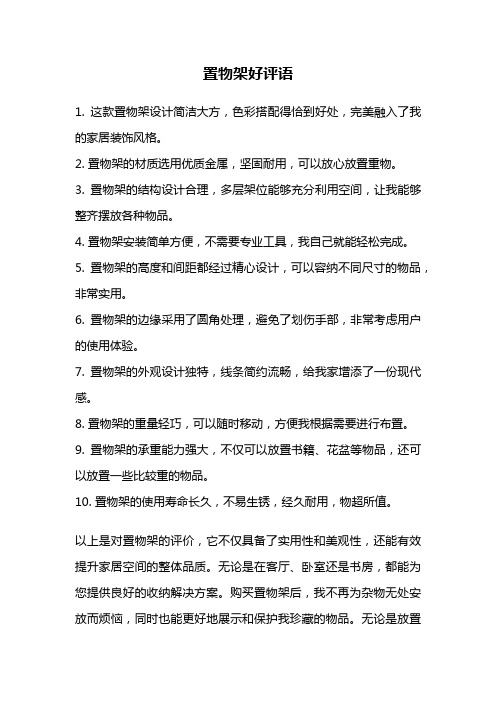 置物架好评语

1. 这款置物架设计简洁大方，色彩搭配得恰到好处，完美融入了我的家居装饰风格。

2. 置物架的材质选用优质金属，坚固耐用，可以放心放置重物。

3. 置物架的结构设计合理，多层架位能够充分利用空间，让我能够整齐摆放各种物品。

4. 置物架安装简单方便，不需要专业工具，我自己就能轻松完成。

5. 置物架的高度和间距都经过精心设计，可以容纳不同尺寸的物品，非常实用。

6. 置物架的边缘采用了圆角处理，避免了划伤手部，非常考虑用户的使用体验。

7. 置物架的外观设计独特，线条简约流畅，给我家增添了一份现代感。

8. 置物架的重量轻巧，可以随时移动，方便我根据需要进行布置。

9. 置物架的承重能力强大，不仅可以放置书籍、花盆等物品，还可以放置一些比较重的物品。

10. 置物架的使用寿命长久，不易生锈，经久耐用，物超所值。

以上是对置物架的评价，它不仅具备了实用性和美观性，还能有效提升家居空间的整体品质。无论是在客厅、卧室还是书房，都能为您提供良好的收纳解决方案。购买置物架后，我不再为杂物无处安放而烦恼，同时也能更好地展示和保护我珍藏的物品。无论是放置